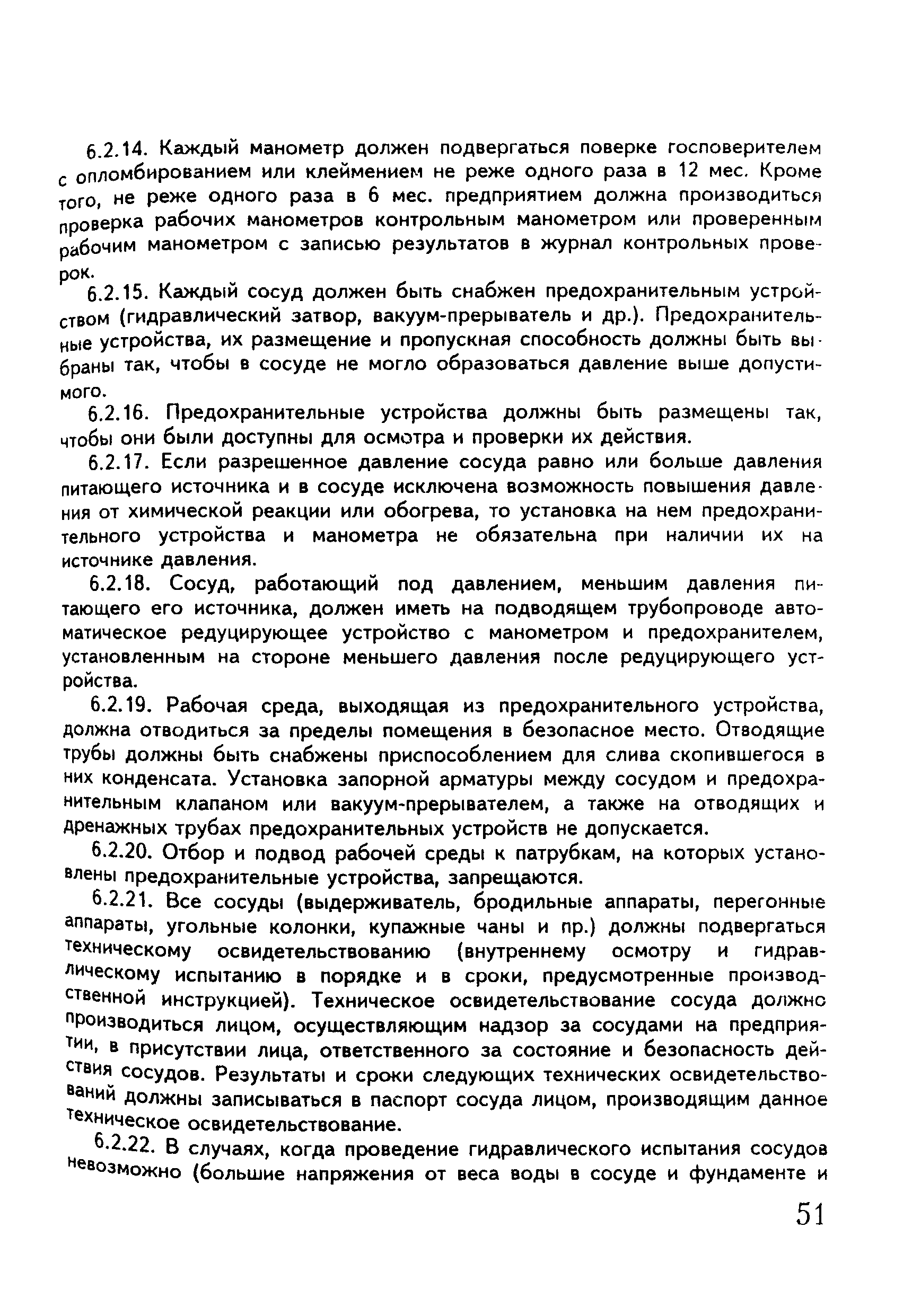 6.2.14. Каждый манометр должен подвергаться поверке госповерителем с опломбированием или клеймением не реже одного раза в 12 мес. Кроме того, не реже одного раза в 6 мес. предприятием должна производиться проверка рабочих манометров контрольным манометром или проверенным рабочим манометром с записью результатов в журнал контрольных проверок.

6.2.15. Каждый сосуд должен быть снабжен предохранительным устройством (гидравлический затвор, вакуум-прерыватель и др.). Предохранительные устройства, их размещение и пропускная способность должны быть выбраны так, чтобы в сосуде не могло образоваться давление выше допустимого.

6.2.16. Предохранительные устройства должны быть размещены так, чтобы они были доступны для осмотра и проверки их действия.

6.2.17. Если разрешенное давление сосуда равно или больше давления питающего источника и в сосуде исключена возможность повышения давления от химической реакции или обогрева, то установка на нем предохранительного устройства и манометра не обязательна при наличии их на источнике давления.

6.2.18. Сосуд, работающий под давлением, меньшим давления питающего его источника, должен иметь на подводящем трубопроводе автоматическое редуцирующее устройство с манометром и предохранителем, установленным на стороне меньшего давления после редуцирующего устройства.

6.2.19. Рабочая среда, выходящая из предохранительного устройства, должна отводиться за пределы помещения в безопасное место. Отводящие трубы должны быть снабжены приспособлением для слива скопившегося в них конденсата. Установка запорной арматуры между сосудом и предохранительным клапаном или вакуум-прерывателем, а также на отводящих и дренажных трубах предохранительных устройств не допускается.

6.2.20. Отбор и подвод рабочей среды к патрубкам, на которых установлены предохранительные устройства, запрещаются.

6.2.21. Все сосуды (выдерживатель, бродильные аппараты, перегонные аппараты, угольные колонки, купажные чаны и пр.) должны подвергаться техническому освидетельствованию (внутреннему осмотру и гидравлическому испытанию в порядке и в сроки, предусмотренные производственной инструкцией). Техническое освидетельствование сосуда должно производиться лицом, осуществляющим надзор за сосудами на предприятии, в присутствии лица, ответственного за состояние и безопасность действия сосудов. Результаты и сроки следующих технических освидетельствований должны записываться в паспорт сосуда лицом, производящим данное техническое освидетельствование.

6.2.22. В случаях, когда проведение гидравлического испытания сосудов невозможно (большие напряжения от веса воды в сосуде и фундаменте и

51